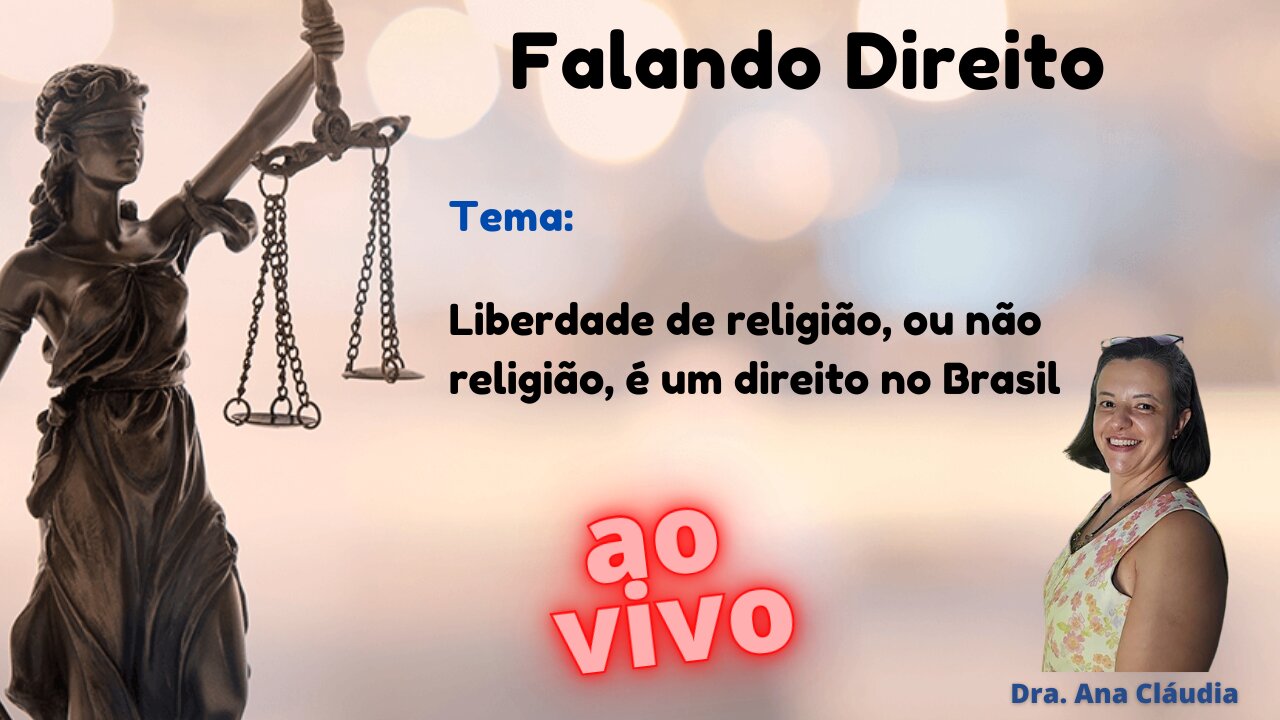 Falando Direito

Tema:

Liberdade de religião, ou não religião, é um direito no Brasil

ao vivo

Dra. Ana Cláudia